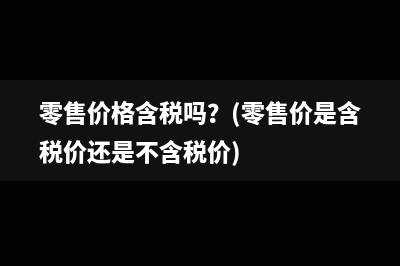 零售价格含税吗？(零售价是含税价还是不含税价)